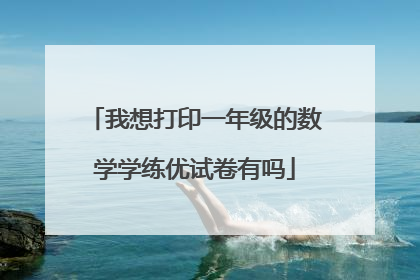 「我想打印一年级的数学学练优试卷有吗」